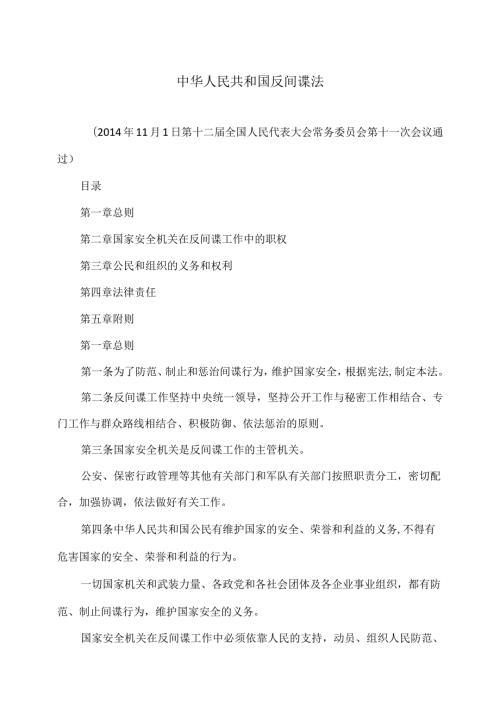 中华人民共和国反间谍法

（2014年11月1日第十二届全国人民代表大会常务委员会第十一次会议通过）

目录

第一章总则

第二章国家安全机关在反间谍工作中的职权

第三章公民和组织的义务和权利

第四章法律责任

第五章附则

第一章总则

第一条为了防范、制止和惩治间谍行为，维护国家安全，根据宪法，制定本法。

第二条反间谍工作坚持中央统一领导，坚持公开工作与秘密工作相结合、专门工作与群众路线相结合、积极防御、依法惩治的原则。

第三条国家安全机关是反间谍工作的主管机关。

公安、保密行政管理等其他有关部门和军队有关部门按照职责分工，密切配合，加强协调，依法做好有关工作。

第四条中华人民共和国公民有维护国家的安全、荣誉和利益的义务，不得有危害国家的安全、荣誉和利益的行为。

一切国家机关和武装力量、各政党和各社会团体及各企业事业组织，都有防范、制止间谍行为，维护国家安全的义务。

国家安全机关在反间谍工作中必须依靠人民的支持，动员、组织人民防范、